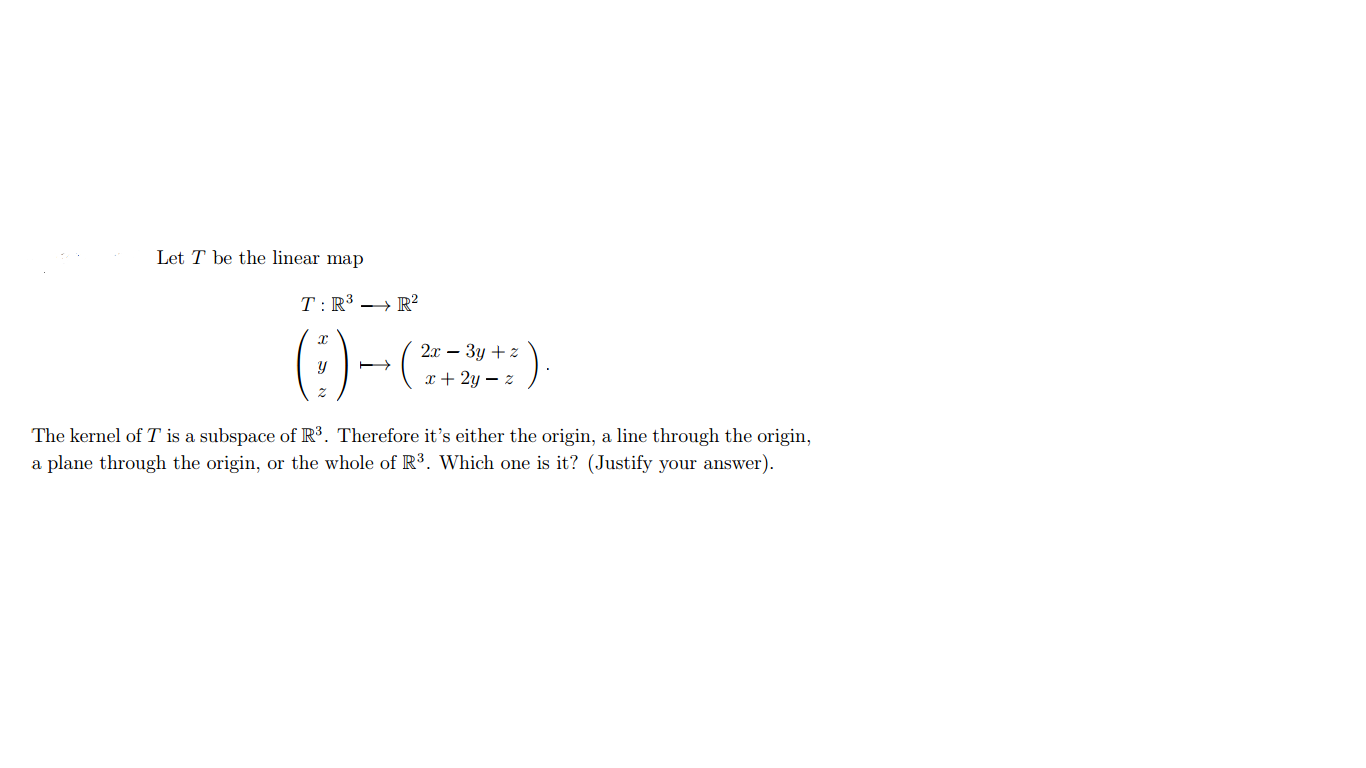 Let $T$ be the linear map

$T : \mathbb{R}^3 \longrightarrow \mathbb{R}^2$

$\begin{pmatrix} x \\ y \\ z \end{pmatrix} \longmapsto \begin{pmatrix} 2x - 3y + z \\ x + 2y - z \end{pmatrix}.$

The kernel of $T$ is a subspace of $\mathbb{R}^3$. Therefore it's either the origin, a line through the origin, a plane through the origin, or the whole of $\mathbb{R}^3$. Which one is it? (Justify your answer).